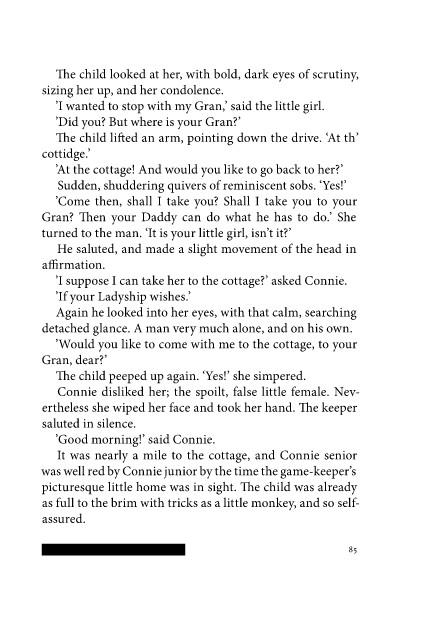 The child looked at her, with bold, dark eyes of scrutiny, sizing her up, and her condolence.

'I wanted to stop with my Gran,' said the little girl.

'Did you? But where is your Gran?'

The child lifted an arm, pointing down the drive. 'At th' cottidge.'

'At the cottage! And would you like to go back to her?'

Sudden, shuddering quivers of reminiscent sobs. 'Yes!'

'Come then, shall I take you? Shall I take you to your Gran? Then your Daddy can do what he has to do.' She turned to the man. 'It is your little girl, isn't it?'

He saluted, and made a slight movement of the head in affirmation.

'I suppose I can take her to the cottage?' asked Connie.

'If your Ladyship wishes.'

Again he looked into her eyes, with that calm, searching detached glance. A man very much alone, and on his own.

'Would you like to come with me to the cottage, to your Gran, dear?'

The child peeped up again. 'Yes!' she simpered.

Connie disliked her; the spoilt, false little female. Nevertheless she wiped her face and took her hand. The keeper saluted in silence.

'Good morning!' said Connie.

It was nearly a mile to the cottage, and Connie senior was well red by Connie junior by the time the game-keeper's picturesque little home was in sight. The child was already as full to the brim with tricks as a little monkey, and so self-assured.

85